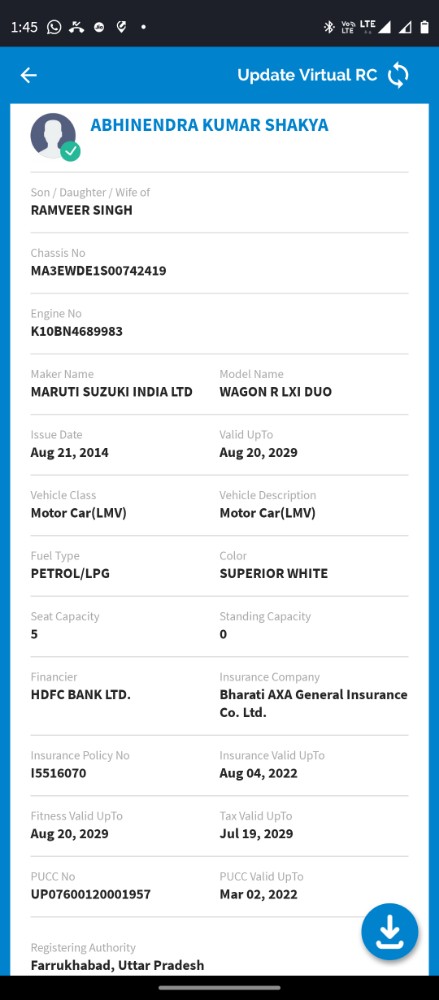 1:45

Vo LTE LTE

Update Virtual RC

ABHINENDRA KUMAR SHAKYA

Son / Daughter / Wife of
RAMVEER SINGH

Chassis No
MA3EWDE1S00742419

Engine No
K10BN4689983

Maker Name
MARUTI SUZUKI INDIA LTD

Model Name
WAGON R LXI DUO

Issue Date
Aug 21, 2014

Valid UpTo
Aug 20, 2029

Vehicle Class
Motor Car(LMV)

Vehicle Description
Motor Car(LMV)

Fuel Type
PETROL/LPG

Color
SUPERIOR WHITE

Seat Capacity
5

Standing Capacity
0

Financier
HDFC BANK LTD.

Insurance Company
Bharati AXA General Insurance Co. Ltd.

Insurance Policy No
I5516070

Insurance Valid UpTo
Aug 04, 2022

Fitness Valid UpTo
Aug 20, 2029

Tax Valid UpTo
Jul 19, 2029

PUCC No
UP07600120001957

PUCC Valid UpTo
Mar 02, 2022

Registering Authority
Farrukhabad, Uttar Pradesh